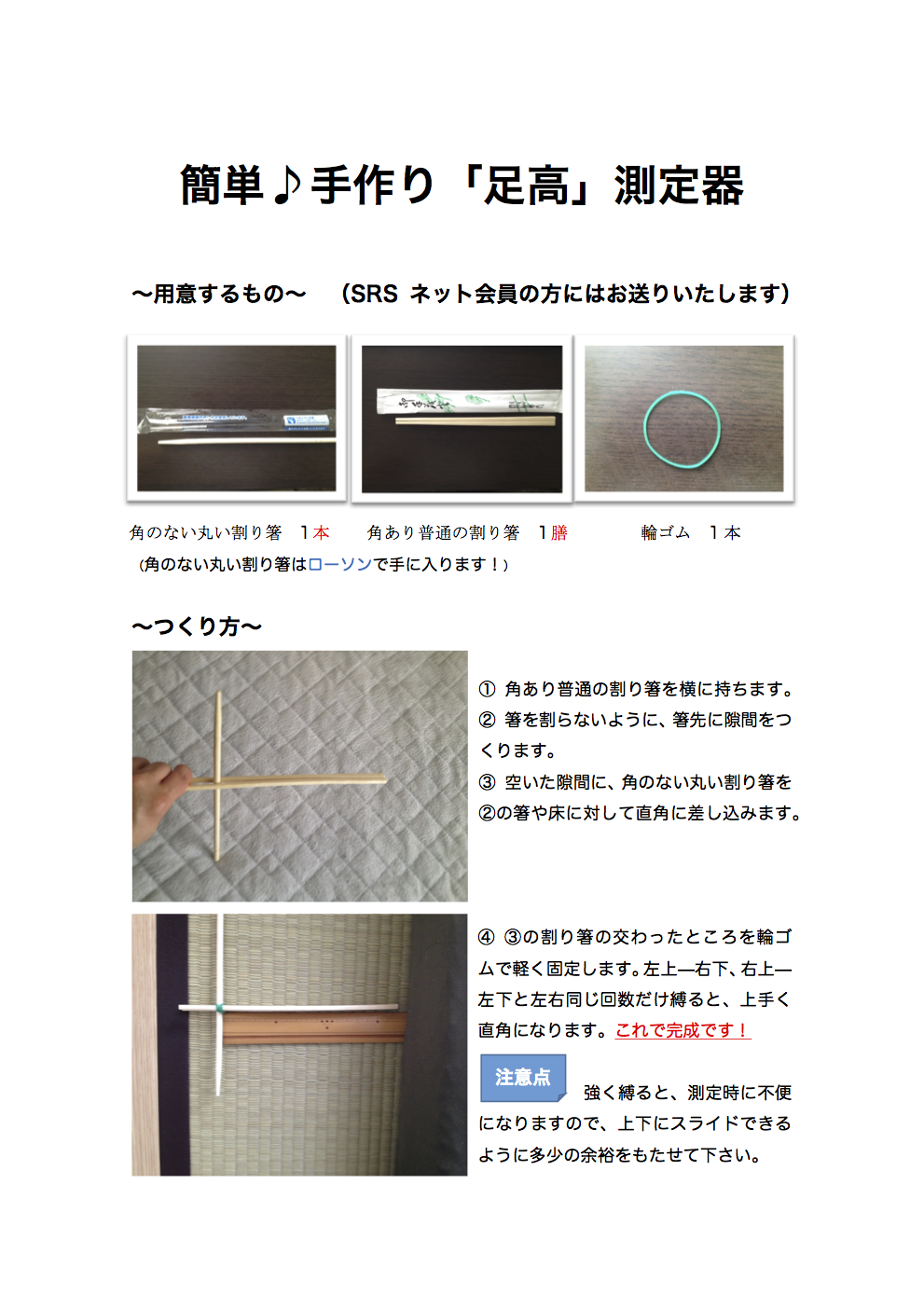 簡単♪手作り「足高」測定器

～用意するもの～　（SRS ネット会員の方にはお送りいたします）

角のない丸い割り箸　１本　　角あり普通の割り箸　１膳　　輪ゴム　１本

（角のない丸い割り箸はローソンで手に入ります！）

～つくり方～

① 角あり普通の割り箸を横に持ちます。
② 箸を割らないように、箸先に隙間をつくります。
③ 空いた隙間に、角のない丸い割り箸を②の箸や床に対して直角に差し込みます。

④ ③の割り箸の交わったところを輪ゴムで軽く固定します。左上—右下、右上—左下と左右同じ回数だけ縛ると、上手く直角になります。これで完成です！

注意点

強く縛ると、測定時に不便になりますので、上下にスライドできるように多少の余裕をもたせて下さい。